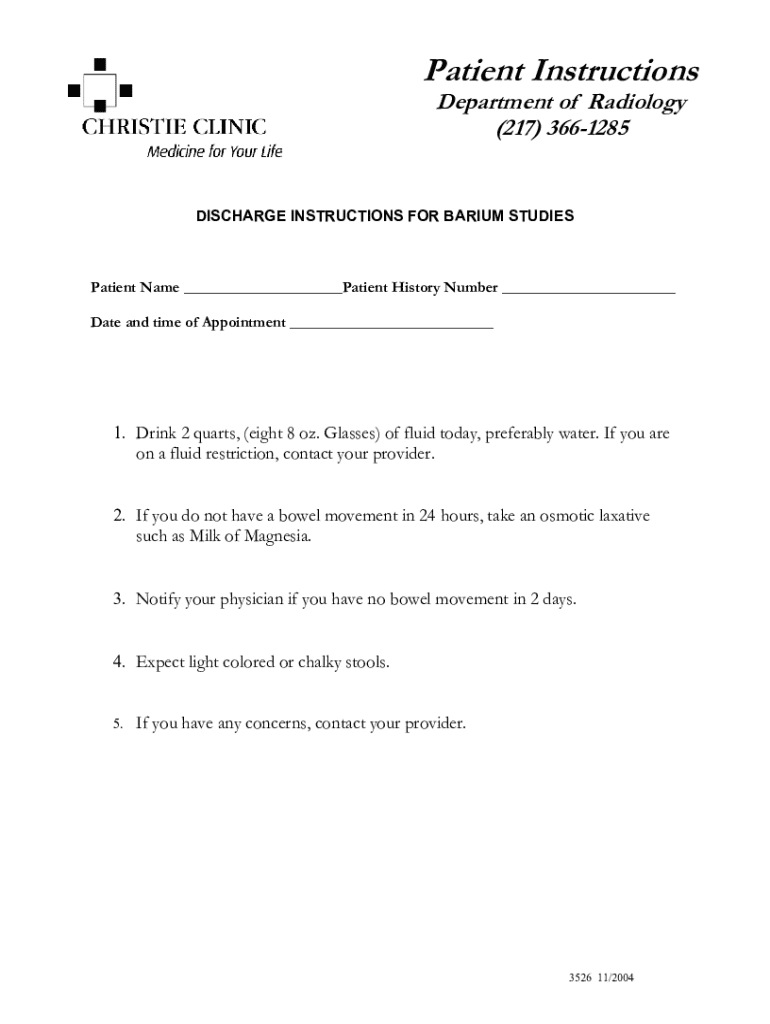 CHRISTIE CLINIC
Medicine for Your Life

Patient Instructions
Department of Radiology
(217) 366-1285

DISCHARGE INSTRUCTIONS FOR BARIUM STUDIES

Patient Name ____________________Patient History Number ______________________

Date and time of Appointment __________________________

1. Drink 2 quarts, (eight 8 oz. Glasses) of fluid today, preferably water. If you are on a fluid restriction, contact your provider.

2. If you do not have a bowel movement in 24 hours, take an osmotic laxative such as Milk of Magnesia.

3. Notify your physician if you have no bowel movement in 2 days.

4. Expect light colored or chalky stools.

5. If you have any concerns, contact your provider.

3526 11/2004